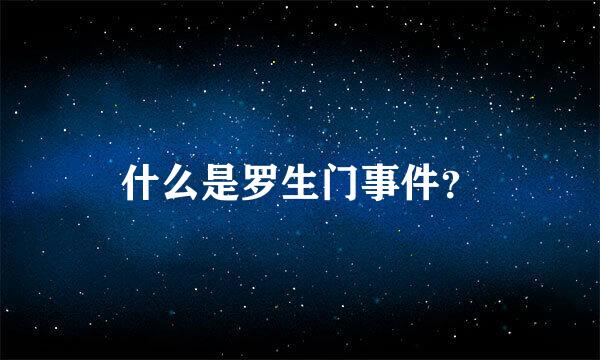 什么是罗生门事件?